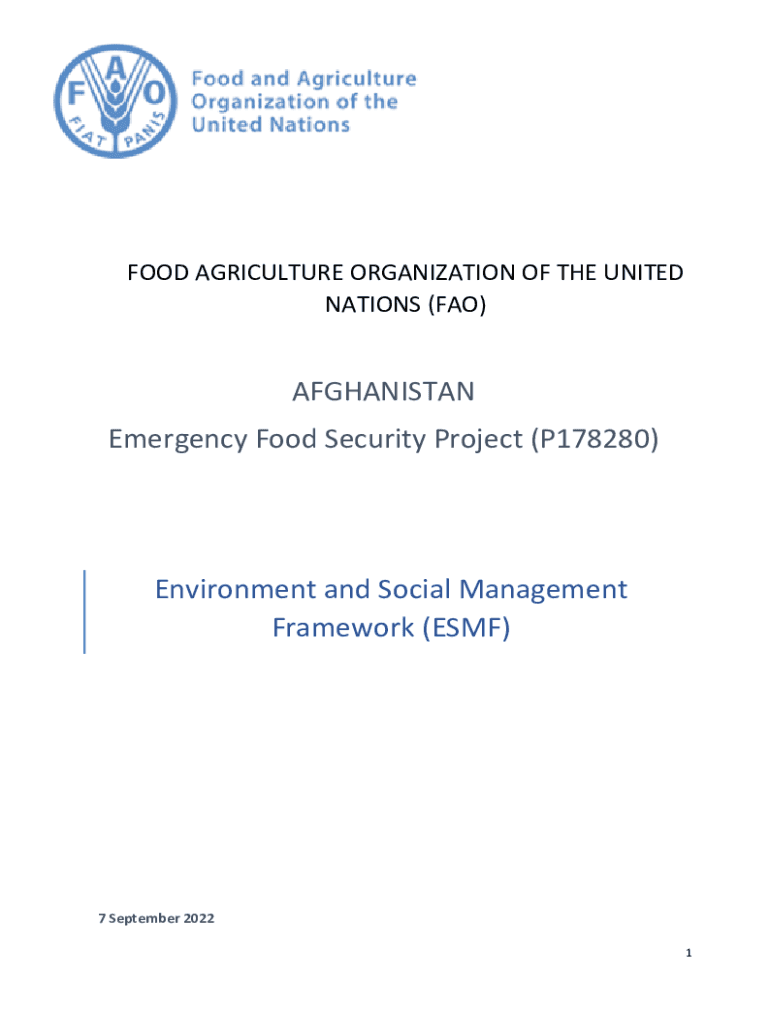 F A O
FIAT PANIS

Food and Agriculture Organization of the United Nations

FOOD AGRICULTURE ORGANIZATION OF THE UNITED NATIONS (FAO)

AFGHANISTAN
Emergency Food Security Project (P178280)

Environment and Social Management Framework (ESMF)

7 September 2022

1